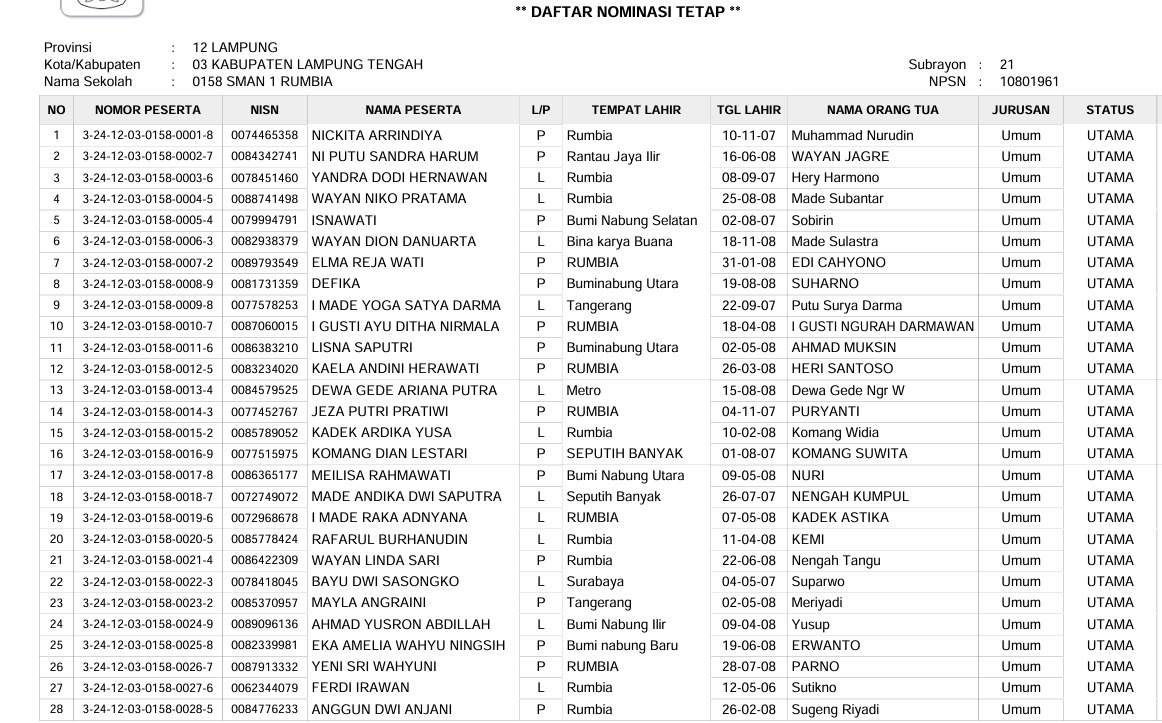 ** DAFTAR NOMINASI TETAP **

Provinsi : 12 LAMPUNG
Kota/Kabupaten : 03 KABUPATEN LAMPUNG TENGAH
Nama Sekolah : 0158 SMAN 1 RUMBIA

Subrayon : 21
NPSN : 10801961

| NO | NOMOR PESERTA | NISN | NAMA PESERTA | L/P | TEMPAT LAHIR | TGL LAHIR | NAMA ORANG TUA | JURUSAN | STATUS |
|---|---|---|---|---|---|---|---|---|---|
| 1 | 3-24-12-03-0158-0001-8 | 0074465358 | NICKITA ARRINDIYA | P | Rumbia | 10-11-07 | Muhammad Nurudin | Umum | UTAMA |
| 2 | 3-24-12-03-0158-0002-7 | 0084342741 | NI PUTU SANDRA HARUM | P | Rantau Jaya Ilir | 16-06-08 | WAYAN JAGRE | Umum | UTAMA |
| 3 | 3-24-12-03-0158-0003-6 | 0078451460 | YANDRA DODI HERNAWAN | L | Rumbia | 08-09-07 | Hery Harmono | Umum | UTAMA |
| 4 | 3-24-12-03-0158-0004-5 | 0088741498 | WAYAN NIKO PRATAMA | L | Rumbia | 25-08-08 | Made Subantar | Umum | UTAMA |
| 5 | 3-24-12-03-0158-0005-4 | 0079994791 | ISNAWATI | P | Bumi Nabung Selatan | 02-08-07 | Sobirin | Umum | UTAMA |
| 6 | 3-24-12-03-0158-0006-3 | 0082938379 | WAYAN DION DANUARTA | L | Bina karya Buana | 18-11-08 | Made Sulastra | Umum | UTAMA |
| 7 | 3-24-12-03-0158-0007-2 | 0089793549 | ELMA REJA WATI | P | RUMBIA | 31-01-08 | EDI CAHYONO | Umum | UTAMA |
| 8 | 3-24-12-03-0158-0008-9 | 0081731359 | DEFIKA | P | Buminabung Utara | 19-08-08 | SUHARNO | Umum | UTAMA |
| 9 | 3-24-12-03-0158-0009-8 | 0077578253 | I MADE YOGA SATYA DARMA | L | Tangerang | 22-09-07 | Putu Surya Darma | Umum | UTAMA |
| 10 | 3-24-12-03-0158-0010-7 | 0087060015 | I GUSTI AYU DITHA NIRMALA | P | RUMBIA | 18-04-08 | I GUSTI NGURAH DARMAWAN | Umum | UTAMA |
| 11 | 3-24-12-03-0158-0011-6 | 0086383210 | LISNA SAPUTRI | P | Buminabung Utara | 02-05-08 | AHMAD MUKSIN | Umum | UTAMA |
| 12 | 3-24-12-03-0158-0012-5 | 0083234020 | KAELA ANDINI HERAWATI | P | RUMBIA | 26-03-08 | HERI SANTOSO | Umum | UTAMA |
| 13 | 3-24-12-03-0158-0013-4 | 0084579525 | DEWA GEDE ARIANA PUTRA | L | Metro | 15-08-08 | Dewa Gede Ngr W | Umum | UTAMA |
| 14 | 3-24-12-03-0158-0014-3 | 0077452767 | JEZA PUTRI PRATIWI | P | RUMBIA | 04-11-07 | PURYANTI | Umum | UTAMA |
| 15 | 3-24-12-03-0158-0015-2 | 0085789052 | KADEK ARDIKA YUSA | L | Rumbia | 10-02-08 | Komang Widia | Umum | UTAMA |
| 16 | 3-24-12-03-0158-0016-9 | 0077515975 | KOMANG DIAN LESTARI | P | SEPUTIH BANYAK | 01-08-07 | KOMANG SUWITA | Umum | UTAMA |
| 17 | 3-24-12-03-0158-0017-8 | 0086365177 | MEILISA RAHMAWATI | P | Bumi Nabung Utara | 09-05-08 | NURI | Umum | UTAMA |
| 18 | 3-24-12-03-0158-0018-7 | 0072749072 | MADE ANDIKA DWI SAPUTRA | L | Seputih Banyak | 26-07-07 | NENGAH KUMPUL | Umum | UTAMA |
| 19 | 3-24-12-03-0158-0019-6 | 0072968678 | I MADE RAKA ADNYANA | L | RUMBIA | 07-05-08 | KADEK ASTIKA | Umum | UTAMA |
| 20 | 3-24-12-03-0158-0020-5 | 0085778424 | RAFARUL BURHANUDIN | L | Rumbia | 11-04-08 | KEMI | Umum | UTAMA |
| 21 | 3-24-12-03-0158-0021-4 | 0086422309 | WAYAN LINDA SARI | P | Rumbia | 22-06-08 | Nengah Tangu | Umum | UTAMA |
| 22 | 3-24-12-03-0158-0022-3 | 0078418045 | BAYU DWI SASONGKO | L | Surabaya | 04-05-07 | Suparwo | Umum | UTAMA |
| 23 | 3-24-12-03-0158-0023-2 | 0085370957 | MAYLA ANGRAINI | P | Tangerang | 02-05-08 | Meriyadi | Umum | UTAMA |
| 24 | 3-24-12-03-0158-0024-9 | 0089096136 | AHMAD YUSRON ABDILLAH | L | Bumi Nabung Ilir | 09-04-08 | Yusup | Umum | UTAMA |
| 25 | 3-24-12-03-0158-0025-8 | 0082339981 | EKA AMELIA WAHYU NINGSIH | P | Bumi nabung Baru | 19-06-08 | ERWANTO | Umum | UTAMA |
| 26 | 3-24-12-03-0158-0026-7 | 0087913332 | YENI SRI WAHYUNI | P | RUMBIA | 28-07-08 | PARNO | Umum | UTAMA |
| 27 | 3-24-12-03-0158-0027-6 | 0062344079 | FERDI IRAWAN | L | Rumbia | 12-05-06 | Sutikno | Umum | UTAMA |
| 28 | 3-24-12-03-0158-0028-5 | 0084776233 | ANGGUN DWI ANJANI | P | Rumbia | 26-02-08 | Sugeng Riyadi | Umum | UTAMA |